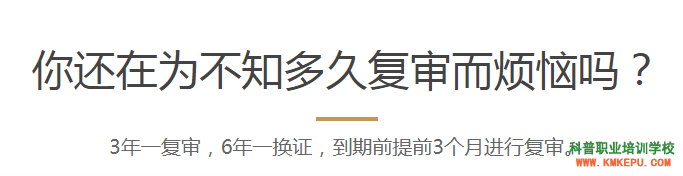 你还在为不知多久复审而烦恼吗？

3年一复审，6年一换证，到期前提前3个月进行复审。

科普职业培训学校
WWW.KMKEPU.COM